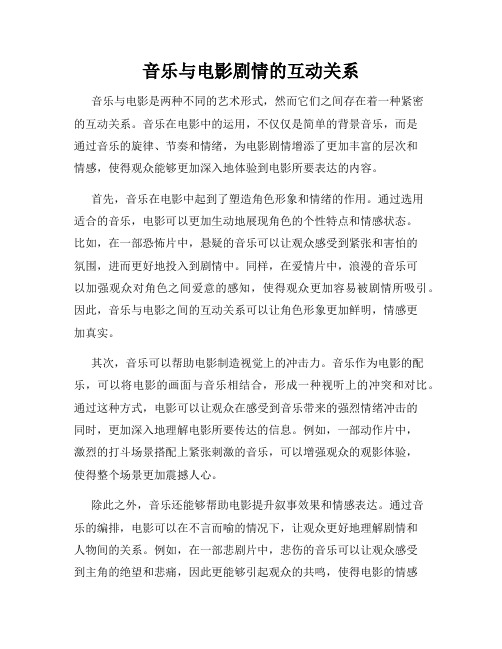 音乐与电影剧情的互动关系

音乐与电影是两种不同的艺术形式，然而它们之间存在着一种紧密的互动关系。音乐在电影中的运用，不仅仅是简单的背景音乐，而是通过音乐的旋律、节奏和情绪，为电影剧情增添了更加丰富的层次和情感，使得观众能够更加深入地体验到电影所要表达的内容。

首先，音乐在电影中起到了塑造角色形象和情绪的作用。通过选用适合的音乐，电影可以更加生动地展现角色的个性特点和情感状态。比如，在一部恐怖片中，悬疑的音乐可以让观众感受到紧张和害怕的氛围，进而更好地投入到剧情中。同样，在爱情片中，浪漫的音乐可以加强观众对角色之间爱意的感知，使得观众更加容易被剧情所吸引。因此，音乐与电影之间的互动关系可以让角色形象更加鲜明，情感更加真实。

其次，音乐可以帮助电影制造视觉上的冲击力。音乐作为电影的配乐，可以将电影的画面与音乐相结合，形成一种视听上的冲突和对比。通过这种方式，电影可以让观众在感受到音乐带来的强烈情绪冲击的同时，更加深入地理解电影所要传达的信息。例如，一部动作片中，激烈的打斗场景搭配上紧张刺激的音乐，可以增强观众的观影体验，使得整个场景更加震撼人心。

除此之外，音乐还能够帮助电影提升叙事效果和情感表达。通过音乐的编排，电影可以在不言而喻的情况下，让观众更好地理解剧情和人物间的关系。例如，在一部悲剧片中，悲伤的音乐可以让观众感受到主角的绝望和悲痛，因此更能够引起观众的共鸣，使得电影的情感